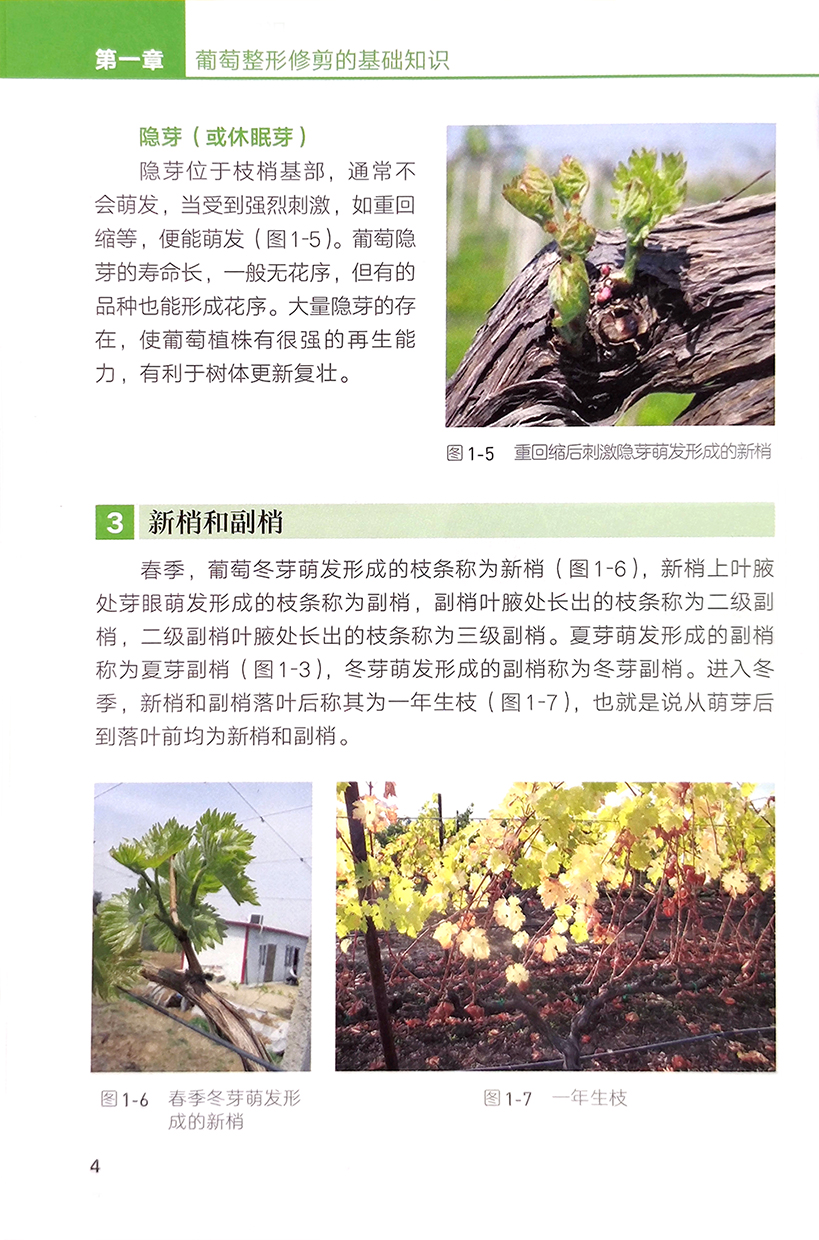 第一章 葡萄整形修剪的基础知识

隐芽（或休眠芽）

隐芽位于枝梢基部，通常不会萌发，当受到强烈刺激，如重回缩等，便能萌发（图1-5）。葡萄隐芽的寿命长，一般无花序，但有的品种也能形成花序。大量隐芽的存在，使葡萄植株有很强的再生能力，有利于树体更新复壮。

图1-5 重回缩后刺激隐芽萌发形成的新梢

3 新梢和副梢

春季，葡萄冬芽萌发形成的枝条称为新梢（图1-6），新梢上叶腋处芽眼萌发形成的枝条称为副梢，副梢叶腋处长出的枝条称为二级副梢，二级副梢叶腋处长出的枝条称为三级副梢。夏芽萌发形成的副梢称为夏芽副梢（图1-3），冬芽萌发形成的副梢称为冬芽副梢。进入冬季，新梢和副梢落叶后称其为一年生枝（图1-7），也就是说从萌芽后到落叶前均为新梢和副梢。

图1-6 春季冬芽萌发形成的新梢

图1-7 一年生枝

4